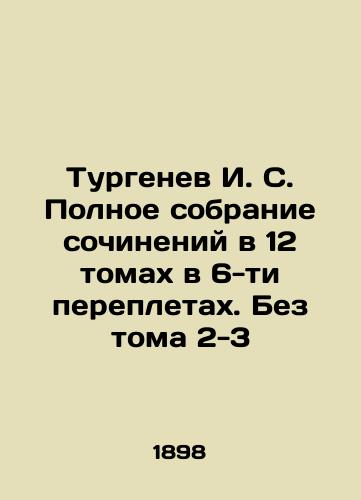 Тургенев И. С. Полное собрание сочинений в 12 томах в 6-ти переплетах. Без тома 2-3

1898